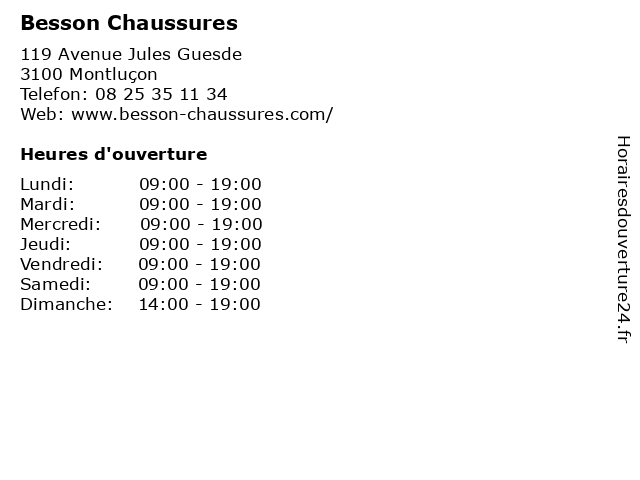 Besson Chaussures

119 Avenue Jules Guesde
3100 Montluçon
Telefon: 08 25 35 11 34
Web: www.besson-chaussures.com/

Heures d'ouverture

| | |
|---|---|
| Lundi: | 09:00 - 19:00 |
| Mardi: | 09:00 - 19:00 |
| Mercredi: | 09:00 - 19:00 |
| Jeudi: | 09:00 - 19:00 |
| Vendredi: | 09:00 - 19:00 |
| Samedi: | 09:00 - 19:00 |
| Dimanche: | 14:00 - 19:00 |

Horairesdouverture24.fr